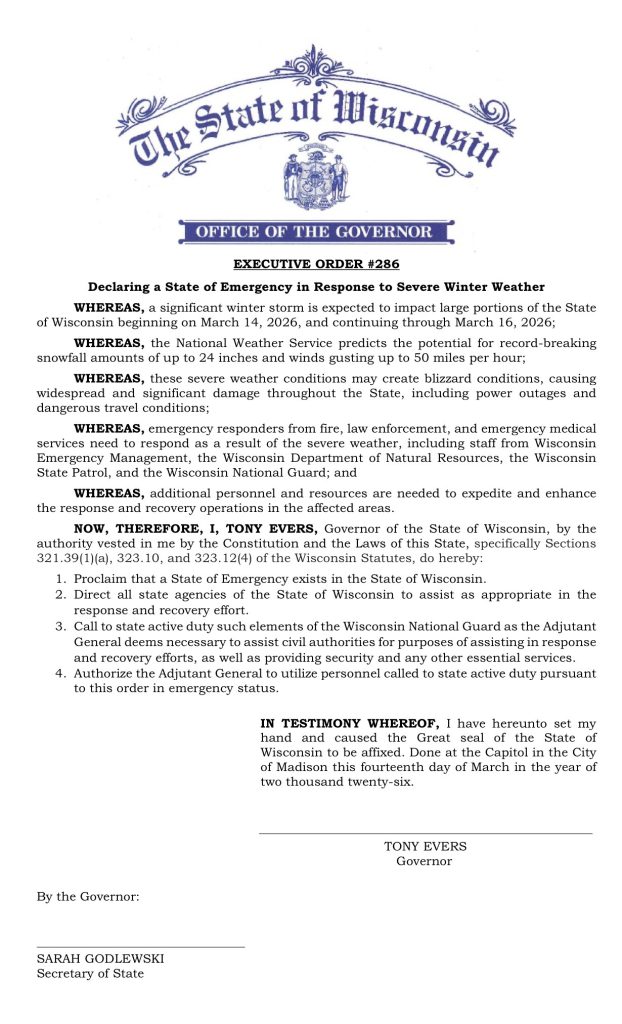 The State of Wisconsin

OFFICE OF THE GOVERNOR

EXECUTIVE ORDER #286

Declaring a State of Emergency in Response to Severe Winter Weather

WHEREAS, a significant winter storm is expected to impact large portions of the State of Wisconsin beginning on March 14, 2026, and continuing through March 16, 2026;

WHEREAS, the National Weather Service predicts the potential for record-breaking snowfall amounts of up to 24 inches and winds gusting up to 50 miles per hour;

WHEREAS, these severe weather conditions may create blizzard conditions, causing widespread and significant damage throughout the State, including power outages and dangerous travel conditions;

WHEREAS, emergency responders from fire, law enforcement, and emergency medical services need to respond as a result of the severe weather, including staff from Wisconsin Emergency Management, the Wisconsin Department of Natural Resources, the Wisconsin State Patrol, and the Wisconsin National Guard; and

WHEREAS, additional personnel and resources are needed to expedite and enhance the response and recovery operations in the affected areas.

NOW, THEREFORE, I, TONY EVERS, Governor of the State of Wisconsin, by the authority vested in me by the Constitution and the Laws of this State, specifically Sections 321.39(1)(a), 323.10, and 323.12(4) of the Wisconsin Statutes, do hereby:

1. Proclaim that a State of Emergency exists in the State of Wisconsin.
2. Direct all state agencies of the State of Wisconsin to assist as appropriate in the response and recovery effort.
3. Call to state active duty such elements of the Wisconsin National Guard as the Adjutant General deems necessary to assist civil authorities for purposes of assisting in response and recovery efforts, as well as providing security and any other essential services.
4. Authorize the Adjutant General to utilize personnel called to state active duty pursuant to this order in emergency status.

IN TESTIMONY WHEREOF, I have hereunto set my hand and caused the Great seal of the State of Wisconsin to be affixed. Done at the Capitol in the City of Madison this fourteenth day of March in the year of two thousand twenty-six.

TONY EVERS
Governor

By the Governor:

SARAH GODLEWSKI
Secretary of State